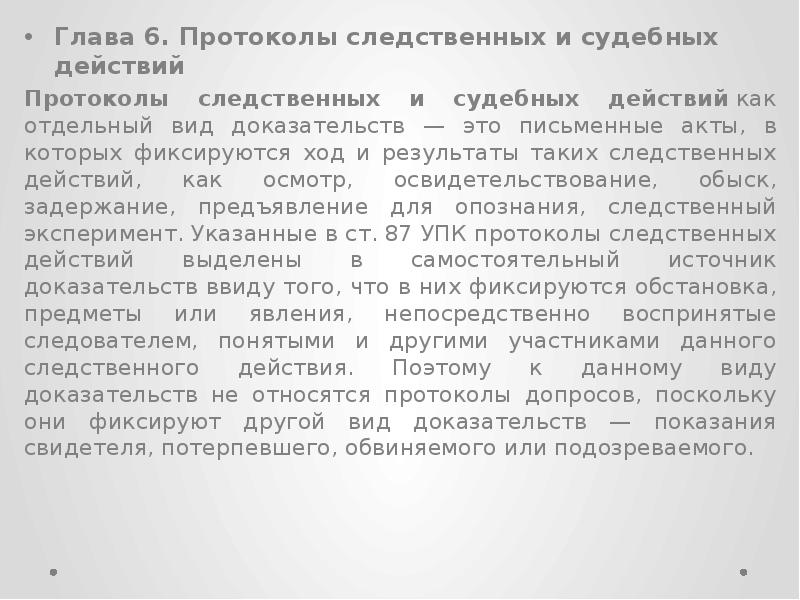 • Глава 6. Протоколы следственных и судебных действий

Протоколы следственных и судебных действий как отдельный вид доказательств — это письменные акты, в которых фиксируются ход и результаты таких следственных действий, как осмотр, освидетельствование, обыск, задержание, предъявление для опознания, следственный эксперимент. Указанные в ст. 87 УПК протоколы следственных действий выделены в самостоятельный источник доказательств ввиду того, что в них фиксируются обстановка, предметы или явления, непосредственно воспринятые следователем, понятыми и другими участниками данного следственного действия. Поэтому к данному виду доказательств не относятся протоколы допросов, поскольку они фиксируют другой вид доказательств — показания свидетеля, потерпевшего, обвиняемого или подозреваемого.